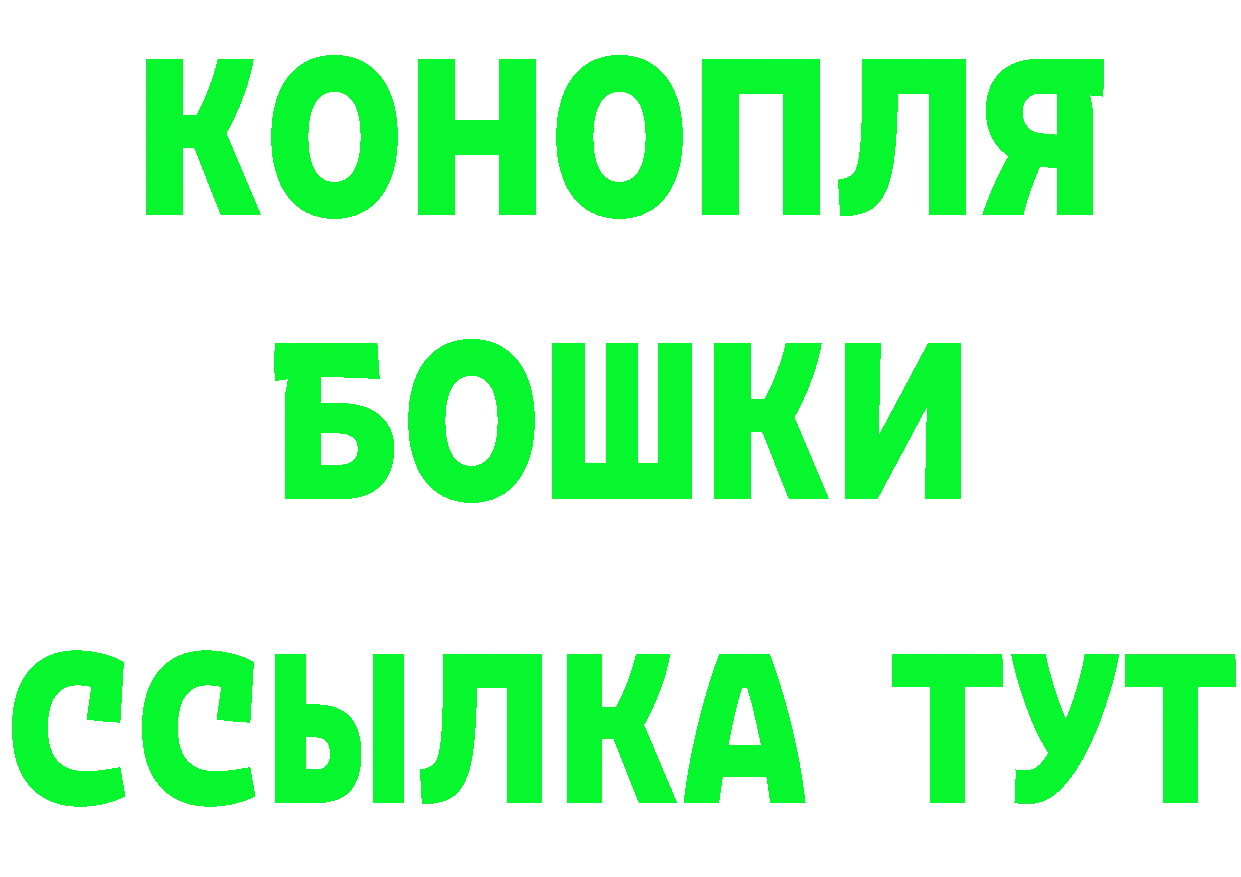 КОНОПЛЯ
БОШКИ
ССЫЛКА ТУТ